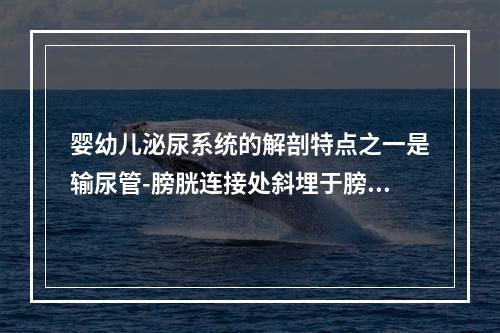 婴幼儿泌尿系统的解剖特点之一是输尿管-膀胱连接处斜埋于膀...